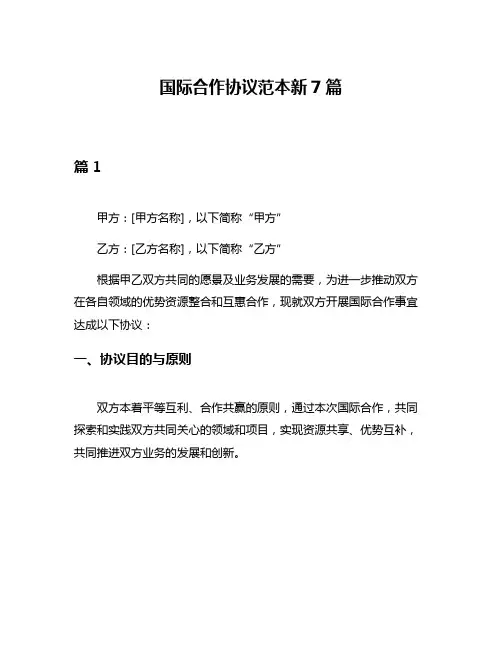 国际合作协议范本新 7 篇

篇 1

甲方：[甲方名称]，以下简称“甲方”

乙方：[乙方名称]，以下简称“乙方”

根据甲乙双方共同的愿景及业务发展的需要，为进一步推动双方在各自领域的优势资源整合和互惠合作，现就双方开展国际合作事宜达成以下协议：

一、协议目的与原则

双方本着平等互利、合作共赢的原则，通过本次国际合作，共同探索和实践双方共同关心的领域和项目，实现资源共享、优势互补，共同推进双方业务的发展和创新。